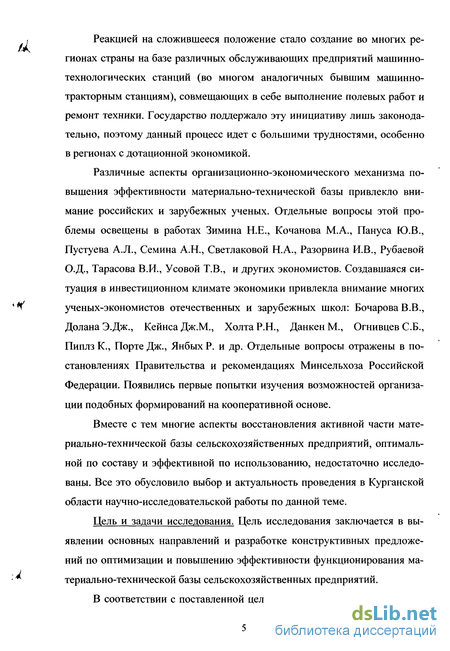 Реакцией на сложившееся положение стало создание во многих регионах страны на базе различных обслуживающих предприятий машинно-технологических станций (во многом аналогичных бывшим машинно-тракторным станциям), совмещающих в себе выполнение полевых работ и ремонт техники. Государство поддержало эту инициативу лишь законодательно, поэтому данный процесс идет с большими трудностями, особенно в регионах с дотационной экономикой.

Различные аспекты организационно-экономического механизма повышения эффективности материально-технической базы привлекло внимание российских и зарубежных ученых. Отдельные вопросы этой проблемы освещены в работах Зимина Н.Е., Кочанова М.А., Пануса Ю.В., Пустуева А.Л., Семина А.Н., Светлаковой Н.А., Разорвина И.В., Рубаевой О.Д., Тарасова В.И., Усовой Т.В., и других экономистов. Создавшаяся ситуация в инвестиционном климате экономики привлекла внимание многих ученых-экономистов отечественных и зарубежных школ: Бочарова В.В., Долана Э.Дж., Кейнса Дж.М., Холта Р.Н., Данкен М., Огнивцев С.Б., Пиплз К., Порте Дж., Янбых Р. и др. Отдельные вопросы отражены в постановлениях Правительства и рекомендациях Минсельхоза Российской Федерации. Появились первые попытки изучения возможностей организации подобных формирований на кооперативной основе.

Вместе с тем многие аспекты восстановления активной части материально-технической базы сельскохозяйственных предприятий, оптимальной по составу и эффективной по использованию, недостаточно исследованы. Все это обусловило выбор и актуальность проведения в Курганской области научно-исследовательской работы по данной теме.

Цель и задачи исследования. Цель исследования заключается в выявлении основных направлений и разработке конструктивных предложений по оптимизации и повышению эффективности функционирования материально-технической базы сельскохозяйственных предприятий.

В соответствии с поставленной цел

5

dsLib.net
библиотека диссертаций